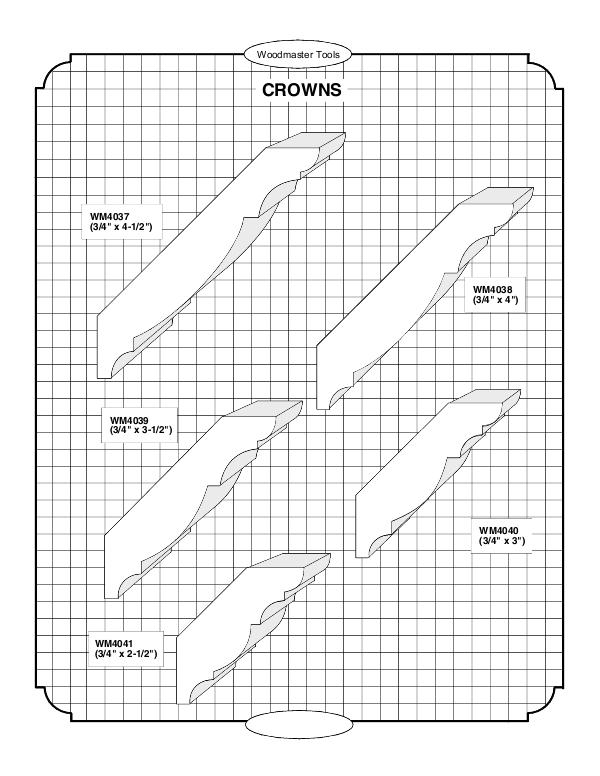 Woodmaster Tools

CROWNS

WM4037
(3/4" x 4-1/2")

WM4038
(3/4" x 4")

WM4039
(3/4" x 3-1/2")

WM4040
(3/4" x 3")

WM4041
(3/4" x 2-1/2")